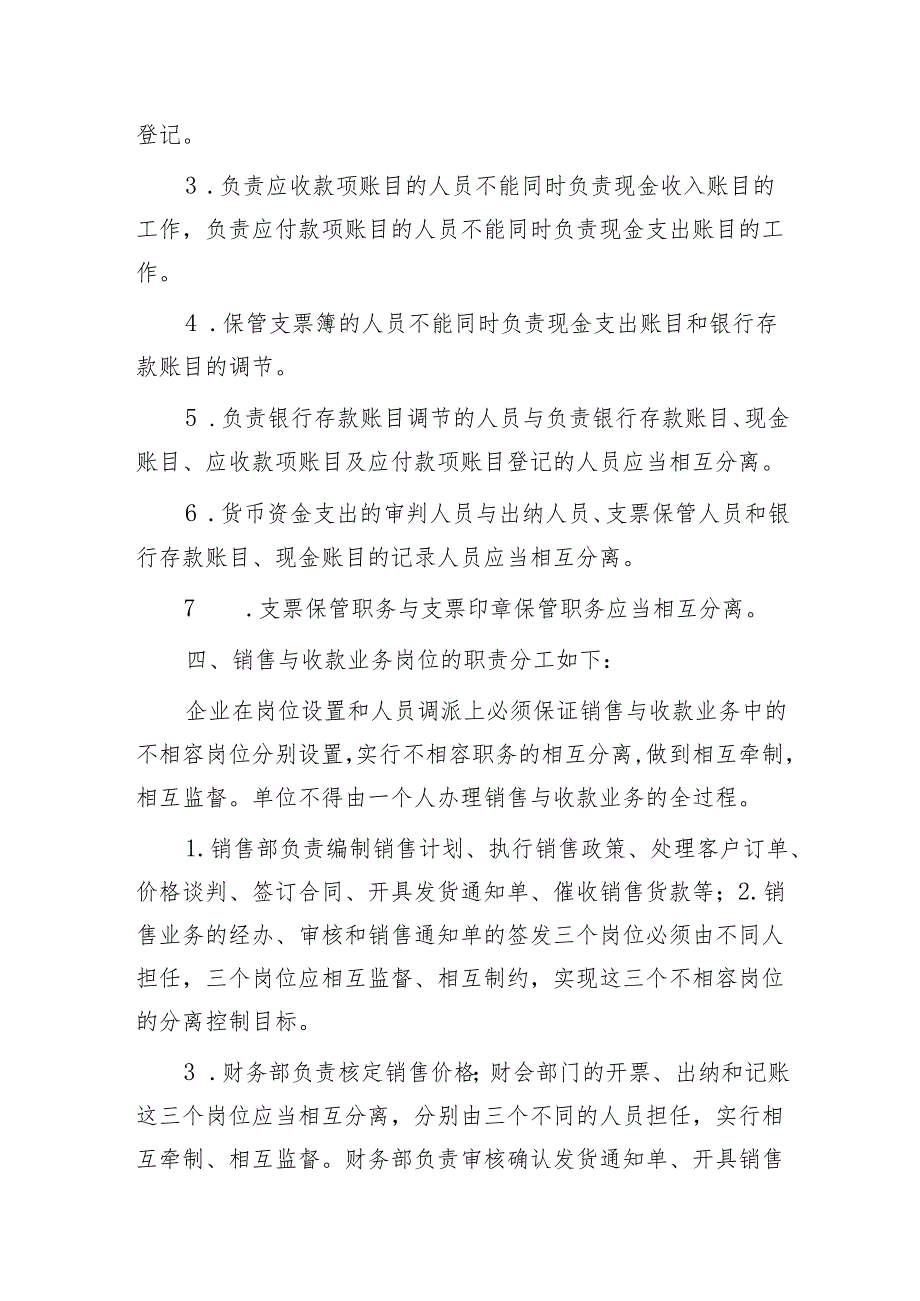 登记。

3．负责应收款项账目的人员不能同时负责现金收入账目的工作，负责应付款项账目的人员不能同时负责现金支出账目的工作。

4．保管支票簿的人员不能同时负责现金支出账目和银行存款账目的调节。

5．负责银行存款账目调节的人员与负责银行存款账目、现金账目、应收款项账目及应付款项账目登记的人员应当相互分离。

6．货币资金支出的审判人员与出纳人员、支票保管人员和银行存款账目、现金账目的记录人员应当相互分离。

7　．支票保管职务与支票印章保管职务应当相互分离。

四、销售与收款业务岗位的职责分工如下：

企业在岗位设置和人员调派上必须保证销售与收款业务中的不相容岗位分别设置，实行不相容职务的相互分离，做到相互牵制，相互监督。单位不得由一个人办理销售与收款业务的全过程。

1.销售部负责编制销售计划、执行销售政策、处理客户订单、价格谈判、签订合同、开具发货通知单、催收销售货款等；2.销售业务的经办、审核和销售通知单的签发三个岗位必须由不同人担任，三个岗位应相互监督、相互制约，实现这三个不相容岗位的分离控制目标。

3．财务部负责核定销售价格；财会部门的开票、出纳和记账这三个岗位应当相互分离，分别由三个不同的人员担任，实行相互牵制、相互监督。财务部负责审核确认发货通知单、开具销售